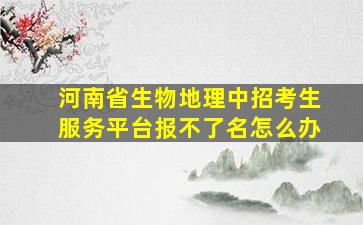 河南省生物地理中招考生服务平台报不了名怎么办